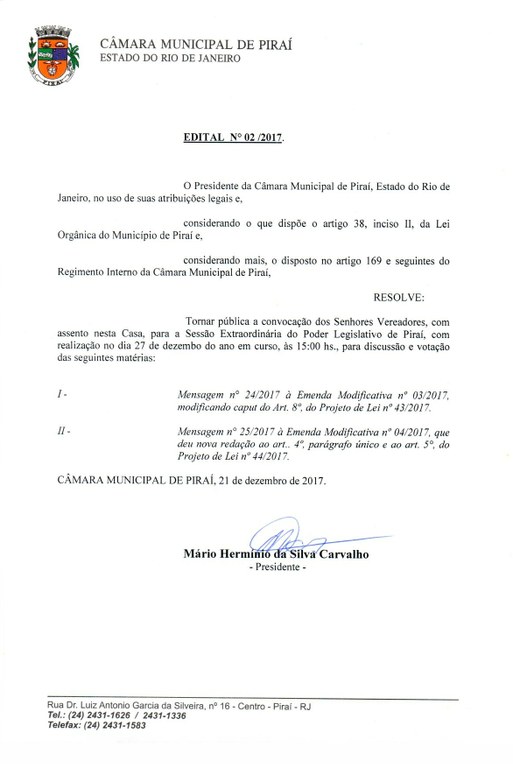 PIRAÍ

CÂMARA MUNICIPAL DE PIRAÍ
ESTADO DO RIO DE JANEIRO

EDITAL Nº 02 /2017.

O Presidente da Câmara Municipal de Piraí, Estado do Rio de Janeiro, no uso de suas atribuições legais e,

considerando o que dispõe o artigo 38, inciso II, da Lei Orgânica do Município de Piraí e,

considerando mais, o disposto no artigo 169 e seguintes do Regimento Interno da Câmara Municipal de Piraí,

RESOLVE:

Tornar pública a convocação dos Senhores Vereadores, com assento nesta Casa, para a Sessão Extraordinária do Poder Legislativo de Piraí, com realização no dia 27 de dezembro do ano em curso, às 15:00 hs., para discussão e votação das seguintes matérias:

I - Mensagem nº 24/2017 à Emenda Modificativa nº 03/2017, modificando caput do Art. 8º, do Projeto de Lei nº 43/2017.

II - Mensagem nº 25/2017 à Emenda Modificativa nº 04/2017, que deu nova redação ao art.. 4º, parágrafo único e ao art. 5º, do Projeto de Lei nº 44/2017.

CÂMARA MUNICIPAL DE PIRAÍ, 21 de dezembro de 2017.

Mário Hermínio da Silva Carvalho
- Presidente -

Rua Dr. Luiz Antonio Garcia da Silveira, nº 16 - Centro - Piraí - RJ
Tel.: (24) 2431-1626 / 2431-1336
Telefax: (24) 2431-1583